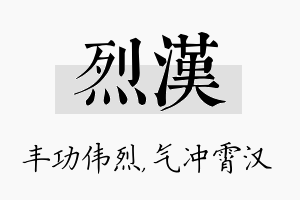 烈漢

丰功伟烈，气冲霄汉